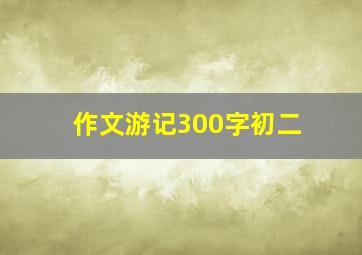 作文游记300字初二